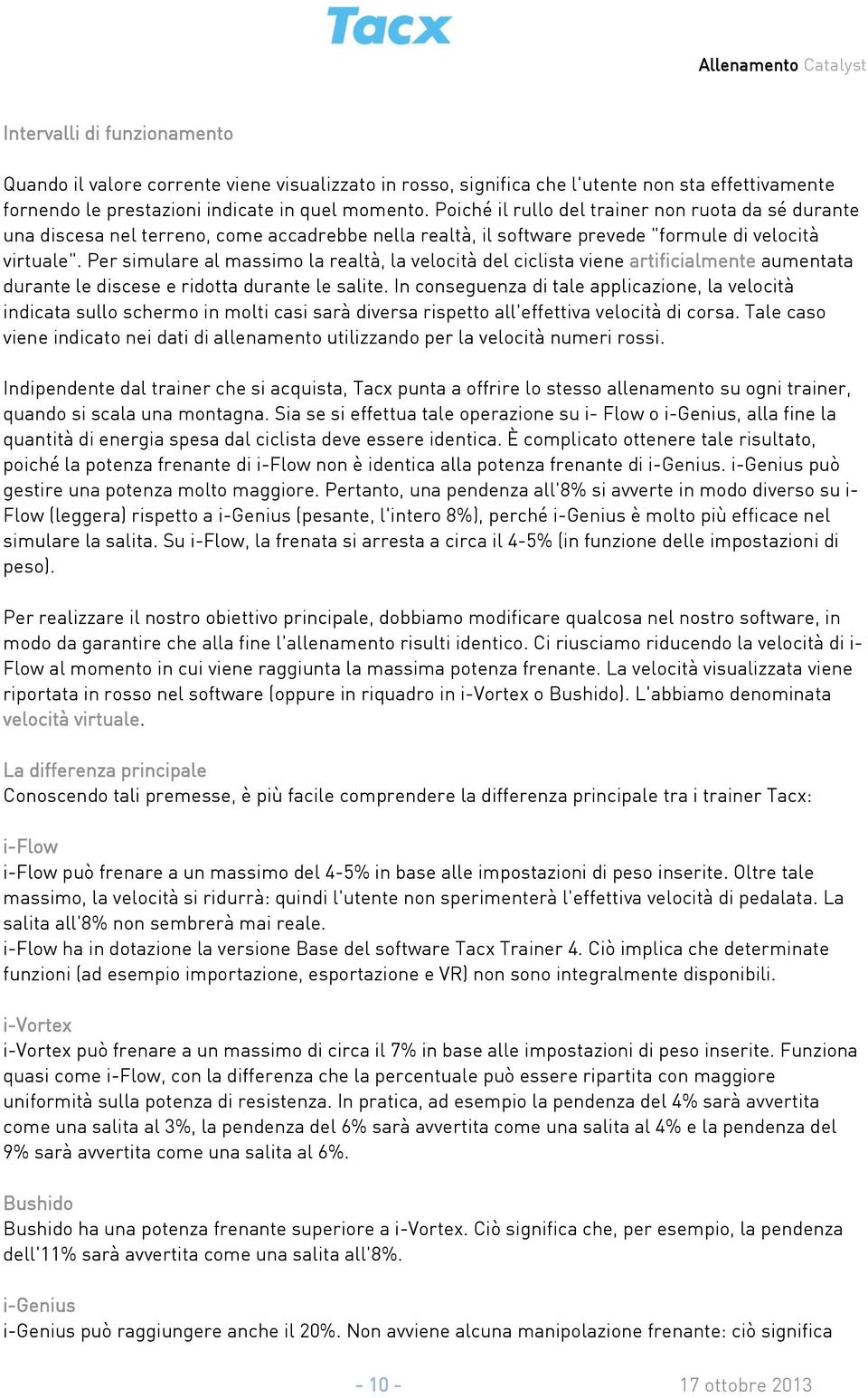 Tacx

Allenamento Catalyst

Intervalli di funzionamento

Quando il valore corrente viene visualizzato in rosso, significa che l'utente non sta effettivamente fornendo le prestazioni indicate in quel momento. Poiché il rullo del trainer non ruota da sé durante una discesa nel terreno, come accadrebbe nella realtà, il software prevede "formule di velocità virtuale". Per simulare al massimo la realtà, la velocità del ciclista viene artificialmente aumentata durante le discese e ridotta durante le salite. In conseguenza di tale applicazione, la velocità indicata sullo schermo in molti casi sarà diversa rispetto all'effettiva velocità di corsa. Tale caso viene indicato nei dati di allenamento utilizzando per la velocità numeri rossi.

Indipendente dal trainer che si acquista, Tacx punta a offrire lo stesso allenamento su ogni trainer, quando si scala una montagna. Sia se si effettua tale operazione su i- Flow o i-Genius, alla fine la quantità di energia spesa dal ciclista deve essere identica. È complicato ottenere tale risultato, poiché la potenza frenante di i-Flow non è identica alla potenza frenante di i-Genius. i-Genius può gestire una potenza molto maggiore. Pertanto, una pendenza all'8% si avverte in modo diverso su i-Flow (leggera) rispetto a i-Genius (pesante, l'intero 8%), perché i-Genius è molto più efficace nel simulare la salita. Su i-Flow, la frenata si arresta a circa il 4-5% (in funzione delle impostazioni di peso).

Per realizzare il nostro obiettivo principale, dobbiamo modificare qualcosa nel nostro software, in modo da garantire che alla fine l'allenamento risulti identico. Ci riusciamo riducendo la velocità di i-Flow al momento in cui viene raggiunta la massima potenza frenante. La velocità visualizzata viene riportata in rosso nel software (oppure in riquadro in i-Vortex o Bushido). L'abbiamo denominata velocità virtuale.

La differenza principale
Conoscendo tali premesse, è più facile comprendere la differenza principale tra i trainer Tacx:

i-Flow
i-Flow può frenare a un massimo del 4-5% in base alle impostazioni di peso inserite. Oltre tale massimo, la velocità si ridurrà: quindi l'utente non sperimenterà l'effettiva velocità di pedalata. La salita all'8% non sembrerà mai reale.
i-Flow ha in dotazione la versione Base del software Tacx Trainer 4. Ciò implica che determinate funzioni (ad esempio importazione, esportazione e VR) non sono integralmente disponibili.

i-Vortex
i-Vortex può frenare a un massimo di circa il 7% in base alle impostazioni di peso inserite. Funziona quasi come i-Flow, con la differenza che la percentuale può essere ripartita con maggiore uniformità sulla potenza di resistenza. In pratica, ad esempio la pendenza del 4% sarà avvertita come una salita al 3%, la pendenza del 6% sarà avvertita come una salita al 4% e la pendenza del 9% sarà avvertita come una salita al 6%.

Bushido
Bushido ha una potenza frenante superiore a i-Vortex. Ciò significa che, per esempio, la pendenza dell'11% sarà avvertita come una salita all'8%.

i-Genius
i-Genius può raggiungere anche il 20%. Non avviene alcuna manipolazione frenante: ciò significa

- 10 -

17 ottobre 2013